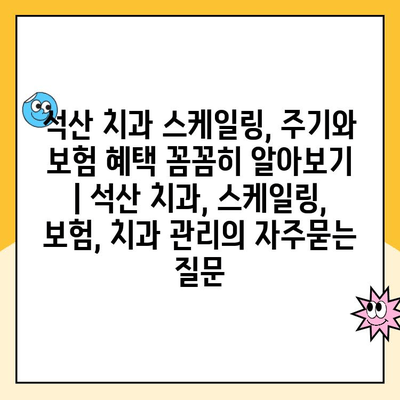 석산 치과 스케일링, 주기와 보험 혜택 꼼꼼히 알아보기 | 석산 치과, 스케일링, 보험, 치과 관리의 자주묻는 질문